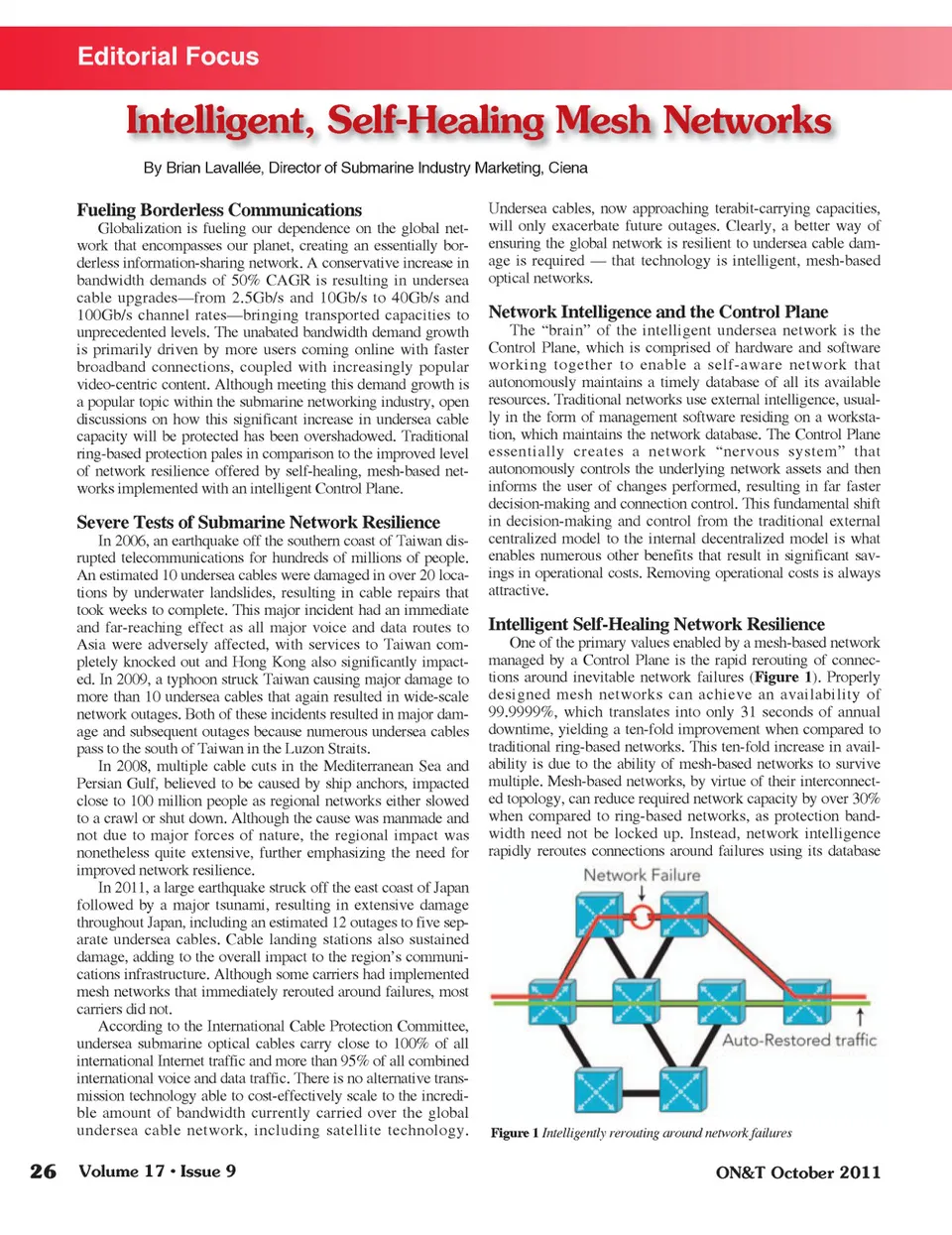 Editorial Focus

Intelligent, Self-Healing Mesh Networks

By Brian Lavallée, Director of Submarine Industry Marketing, Ciena

Fueling Borderless Communications

Globalization is fueling our dependence on the global network that encompasses our planet, creating an essentially borderless information-sharing network. A conservative increase in bandwidth demands of 50% CAGR is resulting in undersea cable upgrades—from 2.5Gb/s and 10Gb/s to 40Gb/s and 100Gb/s channel rates—bringing transported capacities to unprecedented levels. The unabated bandwidth demand growth is primarily driven by more users coming online with faster broadband connections, coupled with increasingly popular video-centric content. Although meeting this demand growth is a popular topic within the submarine networking industry, open discussions on how this significant increase in undersea cable capacity will be protected has been overshadowed. Traditional ring-based protection pales in comparison to the improved level of network resilience offered by self-healing, mesh-based networks implemented with an intelligent Control Plane.

Severe Tests of Submarine Network Resilience

In 2006, an earthquake off the southern coast of Taiwan disrupted telecommunications for hundreds of millions of people. An estimated 10 undersea cables were damaged in over 20 locations by underwater landslides, resulting in cable repairs that took weeks to complete. This major incident had an immediate and far-reaching effect as all major voice and data routes to Asia were adversely affected, with services to Taiwan completely knocked out and Hong Kong also significantly impacted. In 2009, a typhoon struck Taiwan causing major damage to more than 10 undersea cables that again resulted in wide-scale network outages. Both of these incidents resulted in major damage and subsequent outages because numerous undersea cables pass to the south of Taiwan in the Luzon Straits.

In 2008, multiple cable cuts in the Mediterranean Sea and Persian Gulf, believed to be caused by ship anchors, impacted close to 100 million people as regional networks either slowed to a crawl or shut down. Although the cause was manmade and not due to major forces of nature, the regional impact was nonetheless quite extensive, further emphasizing the need for improved network resilience.

In 2011, a large earthquake struck off the east coast of Japan followed by a major tsunami, resulting in extensive damage throughout Japan, including an estimated 12 outages to five separate undersea cables. Cable landing stations also sustained damage, adding to the overall impact to the region's communications infrastructure. Although some carriers had implemented mesh networks that immediately rerouted around failures, most carriers did not.

According to the International Cable Protection Committee, undersea submarine optical cables carry close to 100% of all international Internet traffic and more than 95% of all combined international voice and data traffic. There is no alternative transmission technology able to cost-effectively scale to the incredible amount of bandwidth currently carried over the global undersea cable network, including satellite technology.

Undersea cables, now approaching terabit-carrying capacities, will only exacerbate future outages. Clearly, a better way of ensuring the global network is resilient to undersea cable damage is required — that technology is intelligent, mesh-based optical networks.

Network Intelligence and the Control Plane

The "brain" of the intelligent undersea network is the Control Plane, which is comprised of hardware and software working together to enable a self-aware network that autonomously maintains a timely database of all its available resources. Traditional networks use external intelligence, usually in the form of management software residing on a workstation, which maintains the network database. The Control Plane essentially creates a network "nervous system" that autonomously controls the underlying network assets and then informs the user of changes performed, resulting in far faster decision-making and connection control. This fundamental shift in decision-making and control from the traditional external centralized model to the internal decentralized model is what enables numerous other benefits that result in significant savings in operational costs. Removing operational costs is always attractive.

Intelligent Self-Healing Network Resilience

One of the primary values enabled by a mesh-based network managed by a Control Plane is the rapid rerouting of connections around inevitable network failures (Figure 1). Properly designed mesh networks can achieve an availability of 99.9999%, which translates into only 31 seconds of annual downtime, yielding a ten-fold improvement when compared to traditional ring-based networks. This ten-fold increase in availability is due to the ability of mesh-based networks to survive multiple. Mesh-based networks, by virtue of their interconnected topology, can reduce required network capacity by over 30% when compared to ring-based networks, as protection bandwidth need not be locked up. Instead, network intelligence rapidly reroutes connections around failures using its database

Network Failure

Auto-Restored traffic

Figure 1 Intelligently rerouting around network failures

26 Volume 17 • Issue 9

ON&T October 2011